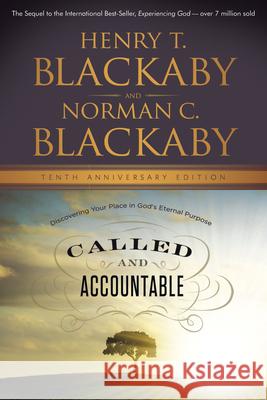 The Sequel to the International Best-Seller, Experiencing God — over 7 million sold

HENRY T.
BLACKABY
AND
NORMAN C.
BLACKABY

TENTH ANNIVERSARY EDITION

Discovering Your Place in God's Eternal Purpose

CALLED
AND
ACCOUNTABLE

Kraina Książek